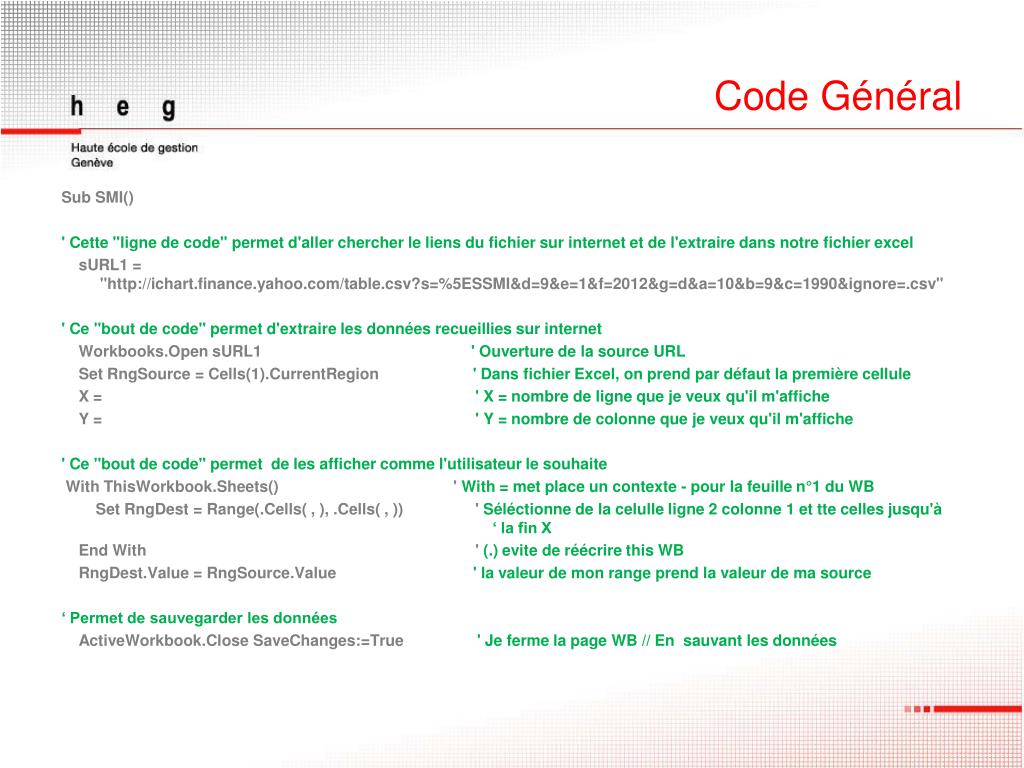 h e g
Haute école de gestion
Genève

Code Général

Sub SMI()

' Cette "ligne de code" permet d'aller chercher le liens du fichier sur internet et de l'extraire dans notre fichier excel
sURL1 = "http://ichart.finance.yahoo.com/table.csv?s=%5ESSMI&d=9&e=1&f=2012&g=d&a=10&b=9&c=1990&ignore=.csv"

' Ce "bout de code" permet d'extraire les données recueillies sur internet
Workbooks.Open sURL1 ' Ouverture de la source URL
Set RngSource = Cells(1).CurrentRegion ' Dans fichier Excel, on prend par défaut la première cellule
X = ' X = nombre de ligne que je veux qu'il m'affiche
Y = ' Y = nombre de colonne que je veux qu'il m'affiche

' Ce "bout de code" permet de les afficher comme l'utilisateur le souhaite
With ThisWorkbook.Sheets() ' With = met place un contexte - pour la feuille n°1 du WB
Set RngDest = Range(.Cells( , ), .Cells( , )) ' Séléctionne de la celulle ligne 2 colonne 1 et tte celles jusqu'à ‘ la fin X
End With ' (.) evite de réécrire this WB
RngDest.Value = RngSource.Value ' la valeur de mon range prend la valeur de ma source

‘ Permet de sauvegarder les données
ActiveWorkbook.Close SaveChanges:=True ' Je ferme la page WB // En sauvant les données